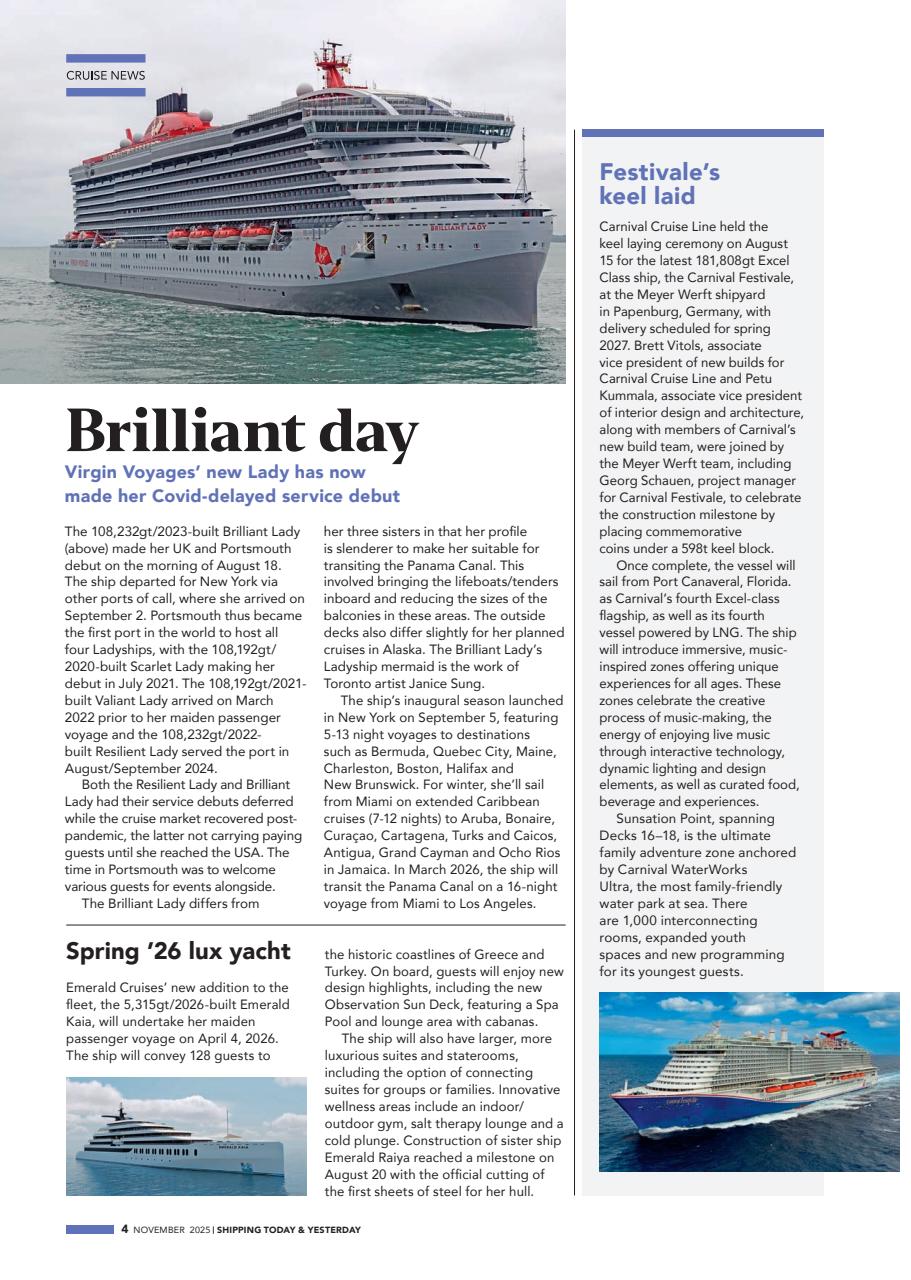 CRUISE NEWS

BRILLIANT LADY

# Brilliant day

Virgin Voyages' new Lady has now made her Covid-delayed service debut

The 108,232gt/2023-built Brilliant Lady (above) made her UK and Portsmouth debut on the morning of August 18. The ship departed for New York via other ports of call, where she arrived on September 2. Portsmouth thus became the first port in the world to host all four Ladyships, with the 108,192gt/2020-built Scarlet Lady making her debut in July 2021. The 108,192gt/2021-built Valiant Lady arrived on March 2022 prior to her maiden passenger voyage and the 108,232gt/2022-built Resilient Lady served the port in August/September 2024.

Both the Resilient Lady and Brilliant Lady had their service debuts deferred while the cruise market recovered post-pandemic, the latter not carrying paying guests until she reached the USA. The time in Portsmouth was to welcome various guests for events alongside.

The Brilliant Lady differs from her three sisters in that her profile is slenderer to make her suitable for transiting the Panama Canal. This involved bringing the lifeboats/tenders inboard and reducing the sizes of the balconies in these areas. The outside decks also differ slightly for her planned cruises in Alaska. The Brilliant Lady's Ladyship mermaid is the work of Toronto artist Janice Sung.

The ship's inaugural season launched in New York on September 5, featuring 5-13 night voyages to destinations such as Bermuda, Quebec City, Maine, Charleston, Boston, Halifax and New Brunswick. For winter, she'll sail from Miami on extended Caribbean cruises (7-12 nights) to Aruba, Bonaire, Curaçao, Cartagena, Turks and Caicos, Antigua, Grand Cayman and Ocho Rios in Jamaica. In March 2026, the ship will transit the Panama Canal on a 16-night voyage from Miami to Los Angeles.

## Spring '26 lux yacht

Emerald Cruises' new addition to the fleet, the 5,315gt/2026-built Emerald Kaia, will undertake her maiden passenger voyage on April 4, 2026. The ship will convey 128 guests to the historic coastlines of Greece and Turkey. On board, guests will enjoy new design highlights, including the new Observation Sun Deck, featuring a Spa Pool and lounge area with cabanas.

The ship will also have larger, more luxurious suites and staterooms, including the option of connecting suites for groups or families. Innovative wellness areas include an indoor/outdoor gym, salt therapy lounge and a cold plunge. Construction of sister ship Emerald Raiya reached a milestone on August 20 with the official cutting of the first sheets of steel for her hull.

EMERALD KAIA

## Festivale's keel laid

Carnival Cruise Line held the keel laying ceremony on August 15 for the latest 181,808gt Excel Class ship, the Carnival Festivale, at the Meyer Werft shipyard in Papenburg, Germany, with delivery scheduled for spring 2027. Brett Vitols, associate vice president of new builds for Carnival Cruise Line and Petu Kummala, associate vice president of interior design and architecture, along with members of Carnival's new build team, were joined by the Meyer Werft team, including Georg Schauen, project manager for Carnival Festivale, to celebrate the construction milestone by placing commemorative coins under a 598t keel block.

Once complete, the vessel will sail from Port Canaveral, Florida. as Carnival's fourth Excel-class flagship, as well as its fourth vessel powered by LNG. The ship will introduce immersive, music-inspired zones offering unique experiences for all ages. These zones celebrate the creative process of music-making, the energy of enjoying live music through interactive technology, dynamic lighting and design elements, as well as curated food, beverage and experiences.

Sunsation Point, spanning Decks 16–18, is the ultimate family adventure zone anchored by Carnival WaterWorks Ultra, the most family-friendly water park at sea. There are 1,000 interconnecting rooms, expanded youth spaces and new programming for its youngest guests.

4 NOVEMBER 2025 | SHIPPING TODAY & YESTERDAY